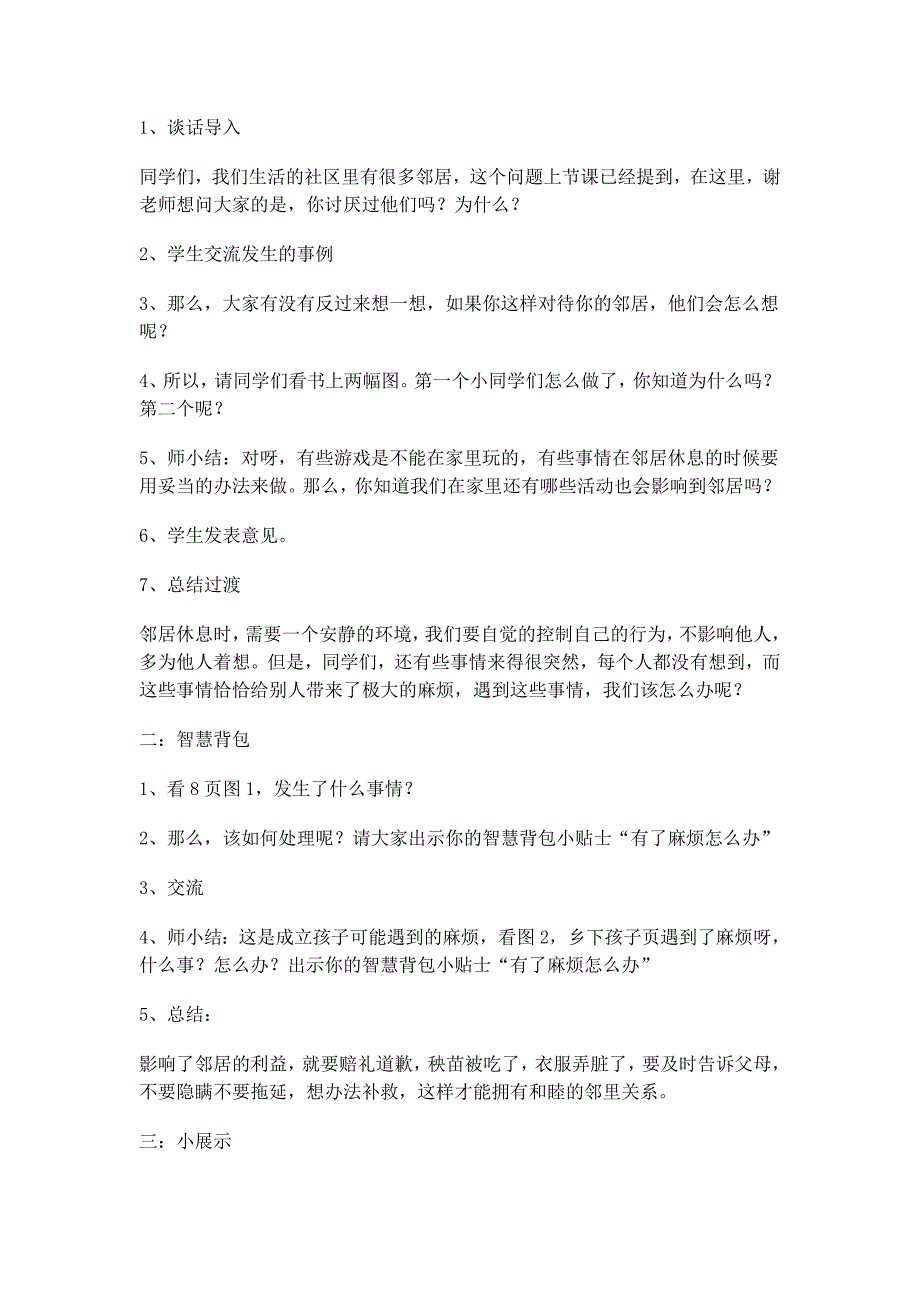 1、谈话导入

同学们，我们生活的社区里有很多邻居，这个问题上节课已经提到，在这里，谢老师想问大家的是，你讨厌过他们吗？为什么？

2、学生交流发生的事例

3、那么，大家有没有反过来想一想，如果你这样对待你的邻居，他们会怎么想呢？

4、所以，请同学们看书上两幅图。第一个小同学们怎么做了，你知道为什么吗？第二个呢？

5、师小结：对呀，有些游戏是不能在家里玩的，有些事情在邻居休息的时候要用妥当的办法来做。那么，你知道我们在家里还有哪些活动也会影响到邻居吗？

6、学生发表意见。

7、总结过渡

邻居休息时，需要一个安静的环境，我们要自觉的控制自己的行为，不影响他人，多为他人着想。但是，同学们，还有些事情来得很突然，每个人都没有想到，而这些事情恰恰给别人带来了极大的麻烦，遇到这些事情，我们该怎么办呢？

二：智慧背包

1、看 8 页图 1，发生了什么事情？

2、那么，该如何处理呢？请大家出示你的智慧背包小贴士“有了麻烦怎么办”

3、交流

4、师小结：这是成立孩子可能遇到的麻烦，看图 2，乡下孩子页遇到了麻烦呀，什么事？怎么办？出示你的智慧背包小贴士“有了麻烦怎么办”

5、总结：

影响了邻居的利益，就要赔礼道歉，秧苗被吃了，衣服弄脏了，要及时告诉父母，不要隐瞒不要拖延，想办法补救，这样才能拥有和睦的邻里关系。

三：小展示